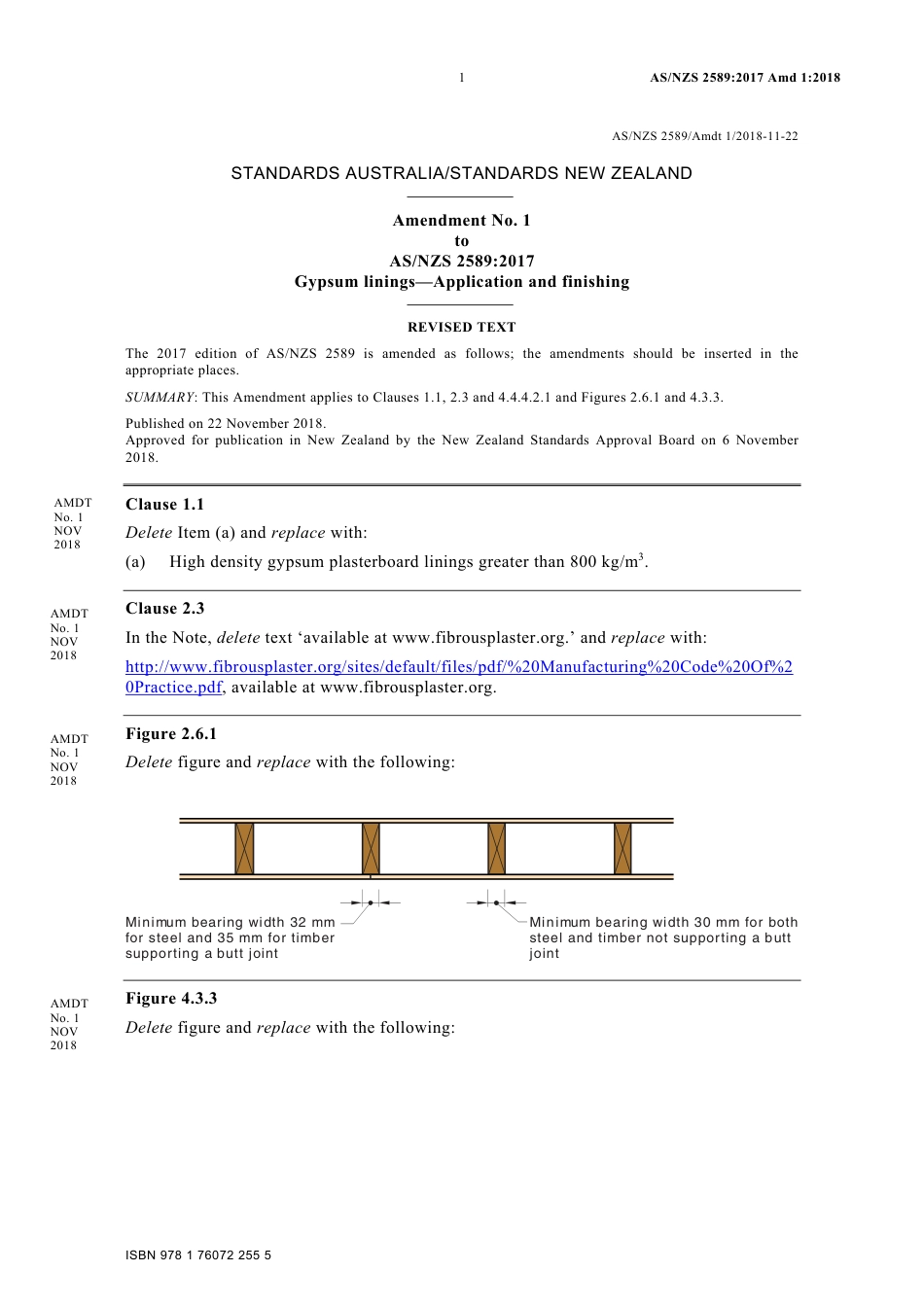 1 AS/NZS 2589:2017 Amd 1:2018

AS/NZS 2589/Amdt 1/2018-11-22

STANDARDS AUSTRALIA/STANDARDS NEW ZEALAND

Amendment No. 1
to
AS/NZS 2589:2017
Gypsum linings—Application and finishing

REVISED TEXT

The 2017 edition of AS/NZS 2589 is amended as follows; the amendments should be inserted in the appropriate places.

SUMMARY: This Amendment applies to Clauses 1.1, 2.3 and 4.4.4.2.1 and Figures 2.6.1 and 4.3.3.

Published on 22 November 2018.
Approved for publication in New Zealand by the New Zealand Standards Approval Board on 6 November 2018.

AMDT No. 1 NOV 2018

Clause 1.1

Delete Item (a) and replace with:

(a) High density gypsum plasterboard linings greater than 800 kg/m$^3$.

AMDT No. 1 NOV 2018

Clause 2.3

In the Note, delete text ‘available at www.fibrousplaster.org.’ and replace with:

http://www.fibrousplaster.org/sites/default/files/pdf/%20Manufacturing%20Code%20Of%20Practice.pdf, available at www.fibrousplaster.org.

AMDT No. 1 NOV 2018

Figure 2.6.1

Delete figure and replace with the following:

Minimum bearing width 32 mm for steel and 35 mm for timber supporting a butt joint

Minimum bearing width 30 mm for both steel and timber not supporting a butt joint

AMDT No. 1 NOV 2018

Figure 4.3.3

Delete figure and replace with the following:

ISBN 978 1 76072 255 5